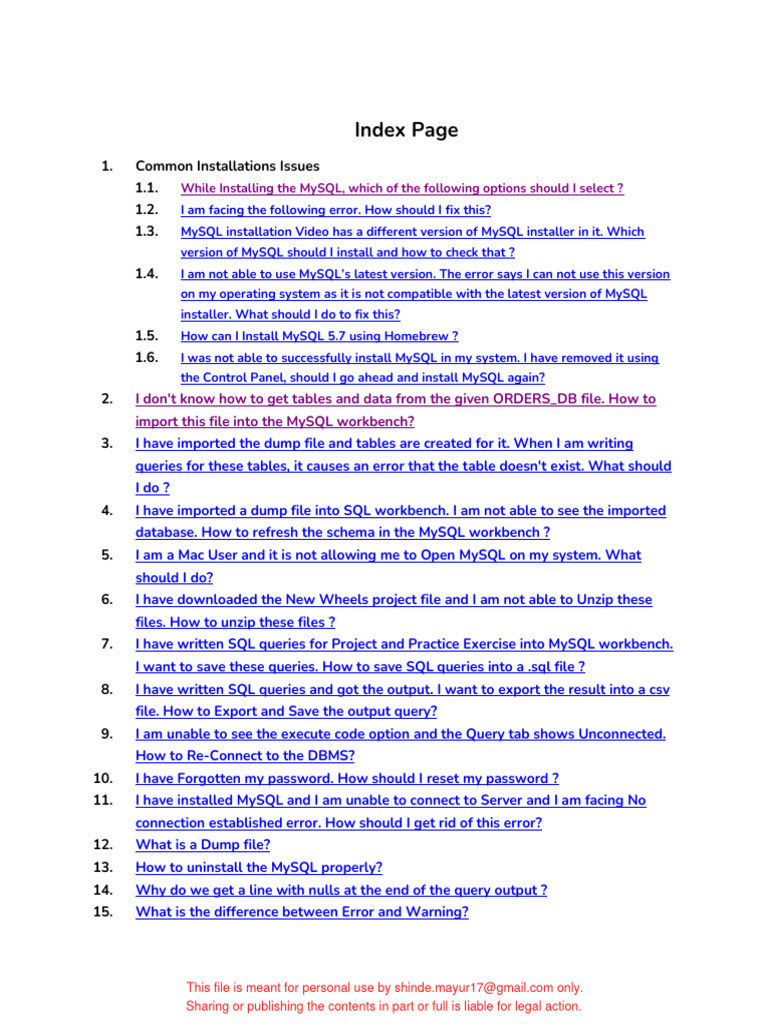 Index Page

1. Common Installations Issues
1.1. While Installing the MySQL, which of the following options should I select ?
1.2. I am facing the following error. How should I fix this?
1.3. MySQL installation Video has a different version of MySQL installer in it. Which version of MySQL should I install and how to check that ?
1.4. I am not able to use MySQL's latest version. The error says I can not use this version on my operating system as it is not compatible with the latest version of MySQL installer. What should I do to fix this?
1.5. How can I Install MySQL 5.7 using Homebrew ?
1.6. I was not able to successfully install MySQL in my system. I have removed it using the Control Panel, should I go ahead and install MySQL again?
2. I don't know how to get tables and data from the given ORDERS_DB file. How to import this file into the MySQL workbench?
3. I have imported the dump file and tables are created for it. When I am writing queries for these tables, it causes an error that the table doesn't exist. What should I do ?
4. I have imported a dump file into SQL workbench. I am not able to see the imported database. How to refresh the schema in the MySQL workbench ?
5. I am a Mac User and it is not allowing me to Open MySQL on my system. What should I do?
6. I have downloaded the New Wheels project file and I am not able to Unzip these files. How to unzip these files ?
7. I have written SQL queries for Project and Practice Exercise into MySQL workbench. I want to save these queries. How to save SQL queries into a .sql file ?
8. I have written SQL queries and got the output. I want to export the result into a csv file. How to Export and Save the output query?
9. I am unable to see the execute code option and the Query tab shows Unconnected. How to Re-Connect to the DBMS?
10. I have Forgotten my password. How should I reset my password ?
11. I have installed MySQL and I am unable to connect to Server and I am facing No connection established error. How should I get rid of this error?
12. What is a Dump file?
13. How to uninstall the MySQL properly?
14. Why do we get a line with nulls at the end of the query output ?
15. What is the difference between Error and Warning?

This file is meant for personal use by shinde.mayur17@gmail.com only.
Sharing or publishing the contents in part or full is liable for legal action.